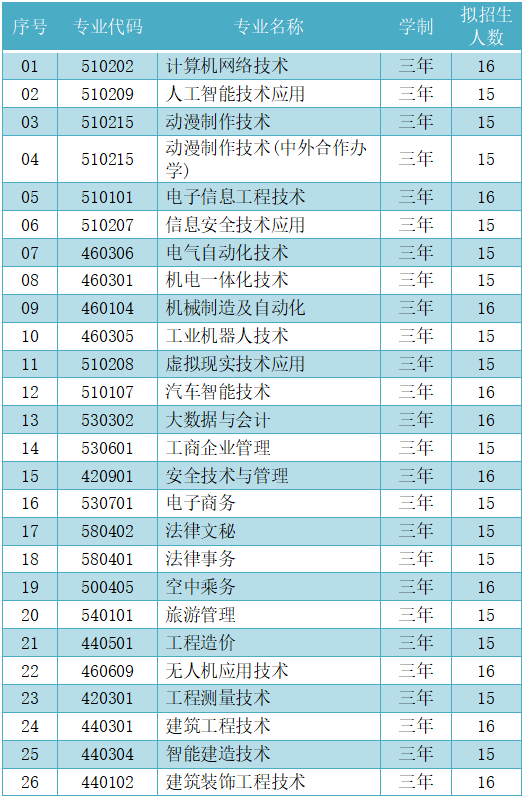 | 序号 | 专业代码 | 专业名称 | 学制 | 拟招生人数 |
|---|---|---|---|---|
| 01 | 510202 | 计算机网络技术 | 三年 | 16 |
| 02 | 510209 | 人工智能技术应用 | 三年 | 15 |
| 03 | 510215 | 动漫制作技术 | 三年 | 15 |
| 04 | 510215 | 动漫制作技术(中外合作办学) | 三年 | 15 |
| 05 | 510101 | 电子信息工程技术 | 三年 | 16 |
| 06 | 510207 | 信息安全技术应用 | 三年 | 15 |
| 07 | 460306 | 电气自动化技术 | 三年 | 15 |
| 08 | 460301 | 机电一体化技术 | 三年 | 15 |
| 09 | 460104 | 机械制造及自动化 | 三年 | 16 |
| 10 | 460305 | 工业机器人技术 | 三年 | 15 |
| 11 | 510208 | 虚拟现实技术应用 | 三年 | 15 |
| 12 | 510107 | 汽车智能技术 | 三年 | 16 |
| 13 | 530302 | 大数据与会计 | 三年 | 16 |
| 14 | 530601 | 工商企业管理 | 三年 | 15 |
| 15 | 420901 | 安全技术与管理 | 三年 | 16 |
| 16 | 530701 | 电子商务 | 三年 | 15 |
| 17 | 580402 | 法律文秘 | 三年 | 15 |
| 18 | 580401 | 法律事务 | 三年 | 15 |
| 19 | 500405 | 空中乘务 | 三年 | 16 |
| 20 | 540101 | 旅游管理 | 三年 | 15 |
| 21 | 440501 | 工程造价 | 三年 | 15 |
| 22 | 460609 | 无人机应用技术 | 三年 | 16 |
| 23 | 420301 | 工程测量技术 | 三年 | 15 |
| 24 | 440301 | 建筑工程技术 | 三年 | 16 |
| 25 | 440304 | 智能建造技术 | 三年 | 15 |
| 26 | 440102 | 建筑装饰工程技术 | 三年 | 16 |